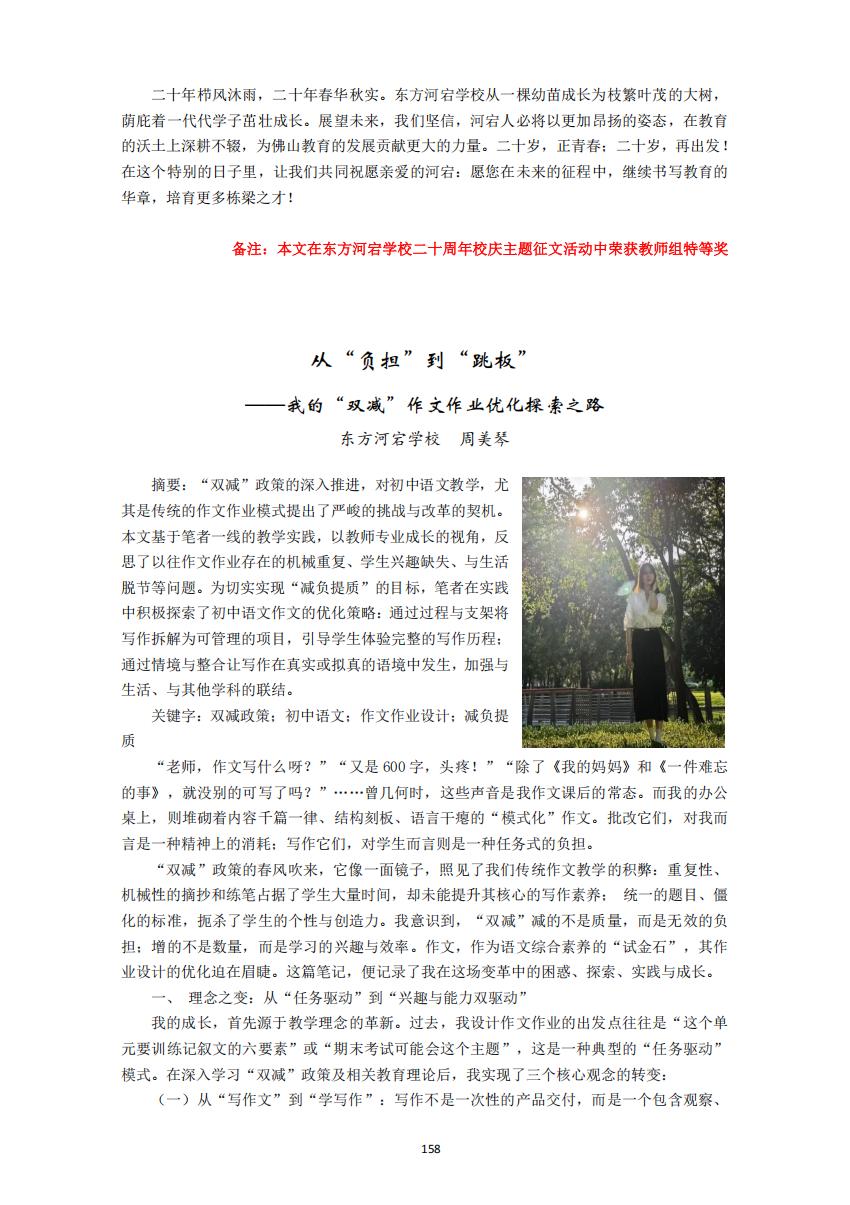 二十年栉风沐雨，二十年春华秋实。东方河宕学校从一棵幼苗成长为枝繁叶茂的大树，荫庇着一代代学子茁壮成长。展望未来，我们坚信，河宕人必将以更加昂扬的姿态，在教育的沃土上深耕不辍，为佛山教育的发展贡献更大的力量。二十岁，正青春；二十岁，再出发！在这个特别的日子里，让我们共同祝愿亲爱的河宕：愿您在未来的征程中，继续书写教育的华章，培育更多栋梁之才！

备注：本文在东方河宕学校二十周年校庆主题征文活动中荣获教师组特等奖

从“负担”到“跳板”

——我的“双减”作文作业优化探索之路

东方河宕学校　周美琴

摘要：“双减”政策的深入推进，对初中语文教学，尤其是传统的作文作业模式提出了严峻的挑战与改革的契机。本文基于笔者一线的教学实践，以教师专业成长的视角，反思了以往作文作业存在的机械重复、学生兴趣缺失、与生活脱节等问题。为切实实现“减负提质”的目标，笔者在实践中积极探索了初中语文作文的优化策略：通过过程与支架将写作拆解为可管理的项目，引导学生体验完整的写作历程；通过情境与整合让写作在真实或拟真的语境中发生，加强与生活、与其他学科的联结。

关键字：双减政策；初中语文；作文作业设计；减负提质

“老师，作文写什么呀？”“又是600字，头疼！”“除了《我的妈妈》和《一件难忘的事》，就没别的可写了吗？”……曾几何时，这些声音是我作文课后的常态。而我的办公桌上，则堆砌着内容千篇一律、结构刻板、语言干瘪的“模式化”作文。批改它们，对我而言是一种精神上的消耗；写作它们，对学生而言则是一种任务式的负担。

“双减”政策的春风吹来，它像一面镜子，照见了我们传统作文教学的积弊：重复性、机械性的摘抄和练笔占据了学生大量时间，却未能提升其核心的写作素养； 统一的题目、僵化的标准，扼杀了学生的个性与创造力。我意识到，“双减”减的不是质量，而是无效的负担；增的不是数量，而是学习的兴趣与效率。作文，作为语文综合素养的“试金石”，其作业设计的优化迫在眉睫。这篇笔记，便记录了我在这场变革中的困惑、探索、实践与成长。

一、 理念之变：从“任务驱动”到“兴趣与能力双驱动”

我的成长，首先源于教学理念的革新。过去，我设计作文作业的出发点往往是“这个单元要训练记叙文的六要素”或“期末考试可能会这个主题”，这是一种典型的“任务驱动”模式。在深入学习“双减”政策及相关教育理论后，我实现了三个核心观念的转变：

（一）从“写作文”到“学写作”：写作不是一次性的产品交付，而是一个包含观察、

158